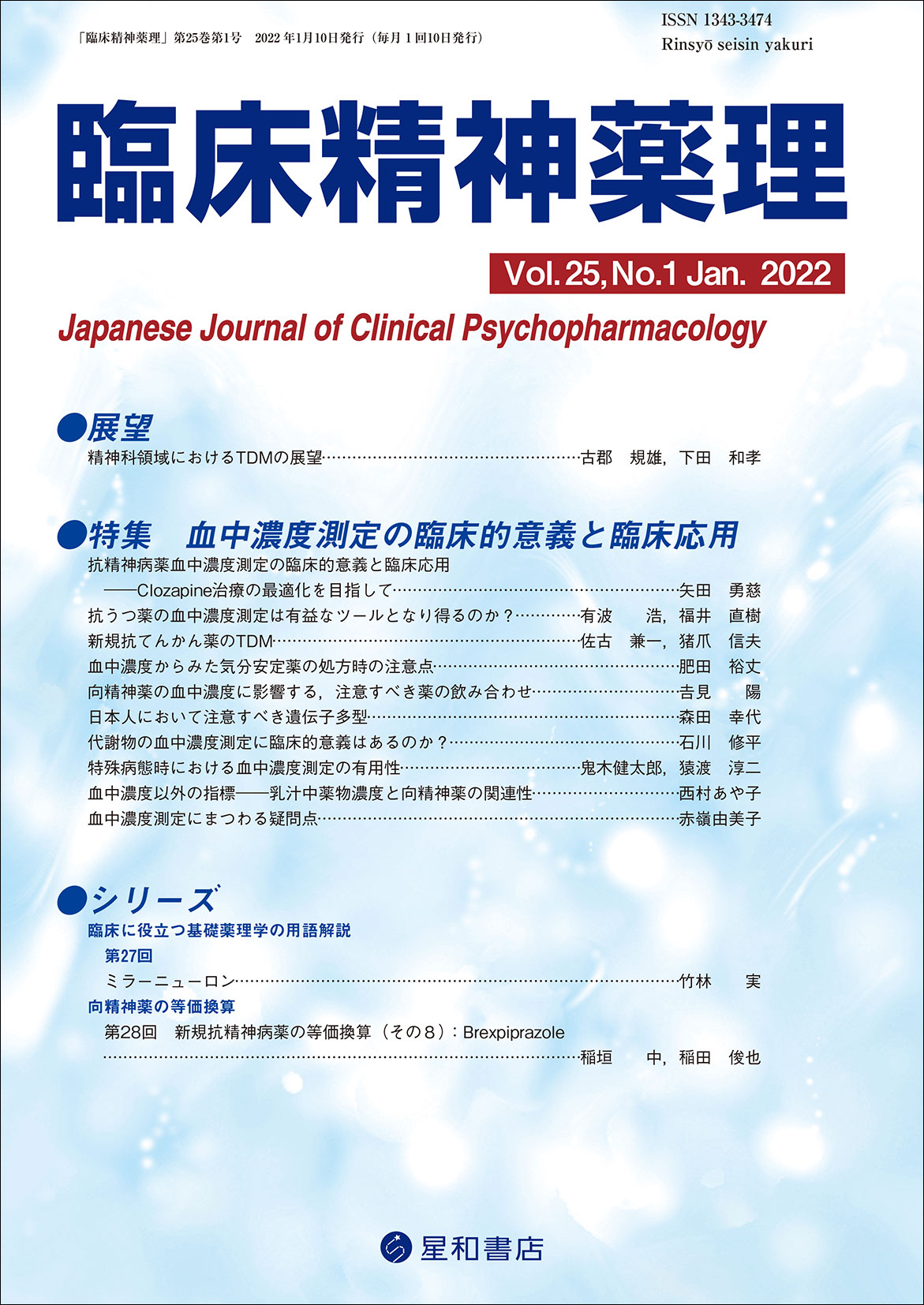 「臨床精神薬理」第25巻第1号　2022年1月10日発行（毎月1回10日発行）

ISSN 1343-3474
Rinsyō seisin yakuri

臨床精神薬理

Vol. 25, No.1 Jan. 2022

Japanese Journal of Clinical Psychopharmacology

●展望

精神科領域におけるTDMの展望……古郡　規雄，下田　和孝

●特集　血中濃度測定の臨床的意義と臨床応用

抗精神病薬血中濃度測定の臨床的意義と臨床応用
——Clozapine治療の最適化を目指して……矢田　勇慈
抗うつ薬の血中濃度測定は有益なツールとなり得るのか？……有波　浩，福井　直樹
新規抗てんかん薬のTDM……佐古　兼一，猪爪　信夫
血中濃度からみた気分安定薬の処方時の注意点……肥田　裕丈
向精神薬の血中濃度に影響する，注意すべき薬の飲み合わせ……吉見　陽
日本人において注意すべき遺伝子多型……森田　幸代
代謝物の血中濃度測定に臨床的意義はあるのか？……石川　修平
特殊病態時における血中濃度測定の有用性……鬼木健太郎，猿渡　淳二
血中濃度以外の指標——乳汁中薬物濃度と向精神薬の関連性……西村あや子
血中濃度測定にまつわる疑問点……赤嶺由美子

●シリーズ

臨床に役立つ基礎薬理学の用語解説
第27回
ミラーニューロン……竹林　実
向精神薬の等価換算
第28回　新規抗精神病薬の等価換算（その8）：Brexpiprazole
……稲垣　中，稲田　俊也

星和書店